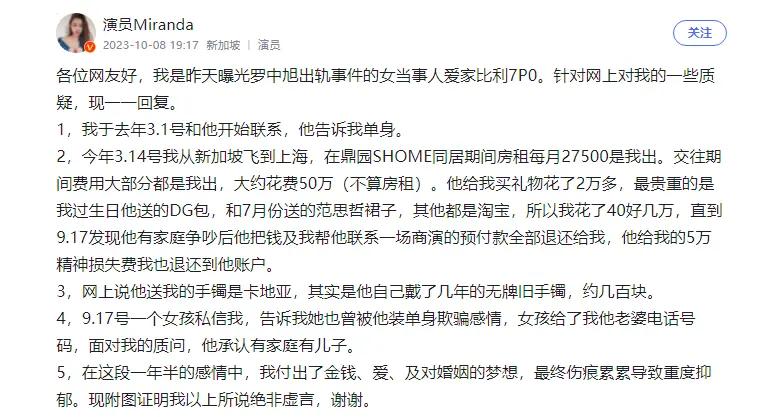 演员Miranda
2023-10-08 19:17 新加坡 | 演员

关注

各位网友好，我是昨天曝光罗中旭出轨事件的女当事人爱家比利7P0。针对网上对我的一些质疑，现一一回复。

1，我于去年3.1号和他开始联系，他告诉我单身。

2，今年3.14号我从新加坡飞到上海，在鼎园SHOME同居期间房租每月27500是我出。交往期间费用大部分都是我出，大约花费50万（不算房租）。他给我买礼物花了2万多，最贵重的是我过生日他送的DG包，和7月份送的范思哲裙子，其他都是淘宝，所以我花了40好几万，直到9.17发现他有家庭争吵后他把钱及我帮他联系一场商演的预付款全部退还给我，他给我的5万精神损失费我也退还到他账户。

3，网上说他送我的手镯是卡地亚，其实是他自己戴了几年的无牌旧手镯，约几百块。

4，9.17号一个女孩私信我，告诉我她也曾被他装单身欺骗感情，女孩给了我他老婆电话号码，面对我的质问，他承认有家庭有儿子。

5，在这段一年半的感情中，我付出了金钱、爱、及对婚姻的梦想，最终伤痕累累导致重度抑郁。现附图证明我以上所说绝非虚言，谢谢。